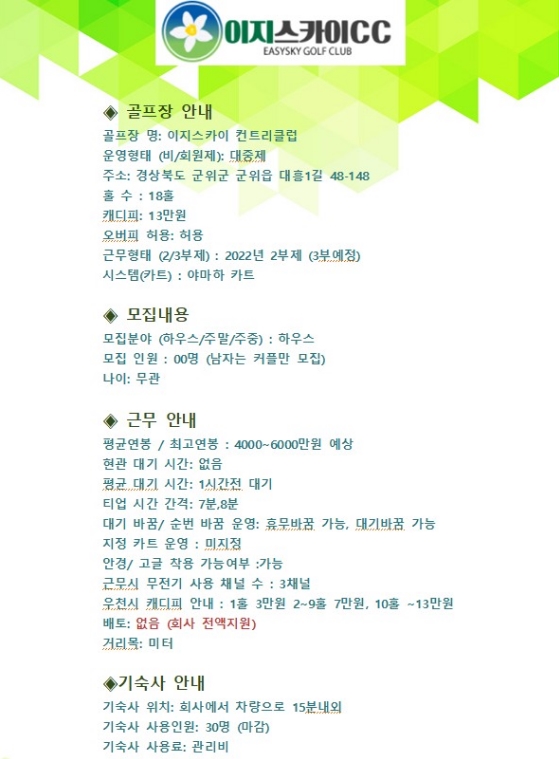 이지스카이CC
EASYSKY GOLF CLUB

◈ 골프장 안내
골프장 명: 이지스카이 컨트리클럽
운영형태 (비/회원제): 대중제
주소: 경상북도 군위군 군위읍 대흥1길 48-148
홀 수 : 18홀
캐디피: 13만원
오버피 허용: 허용
근무형태 (2/3부제) : 2022년 2부제 (3부예정)
시스템(카트) : 야마하 카트

◈ 모집내용
모집분야 (하우스/주말/주중) : 하우스
모집 인원 : 00명 (남자는 커플만 모집)
나이: 무관

◈ 근무 안내
평균연봉 / 최고연봉 : 4000~6000만원 예상
현관 대기 시간: 없음
평균 대기 시간: 1시간전 대기
티업 시간 간격: 7분,8분
대기 바꿈/ 순번 바꿈 운영: 휴무바꿈 가능, 대기바꿈 가능
지정 카트 운영 : 미지정
안경/ 고글 착용 가능여부 :가능
근무시 무전기 사용 채널 수 : 3채널
우천시 캐디피 안내 : 1홀 3만원 2~9홀 7만원, 10홀 ~13만원
배토: 없음 (회사 전액지원)
거리목: 미터

◈기숙사 안내
기숙사 위치: 회사에서 차량으로 15분내외
기숙사 사용인원: 30명 (마감)
기숙사 사용료: 관리비